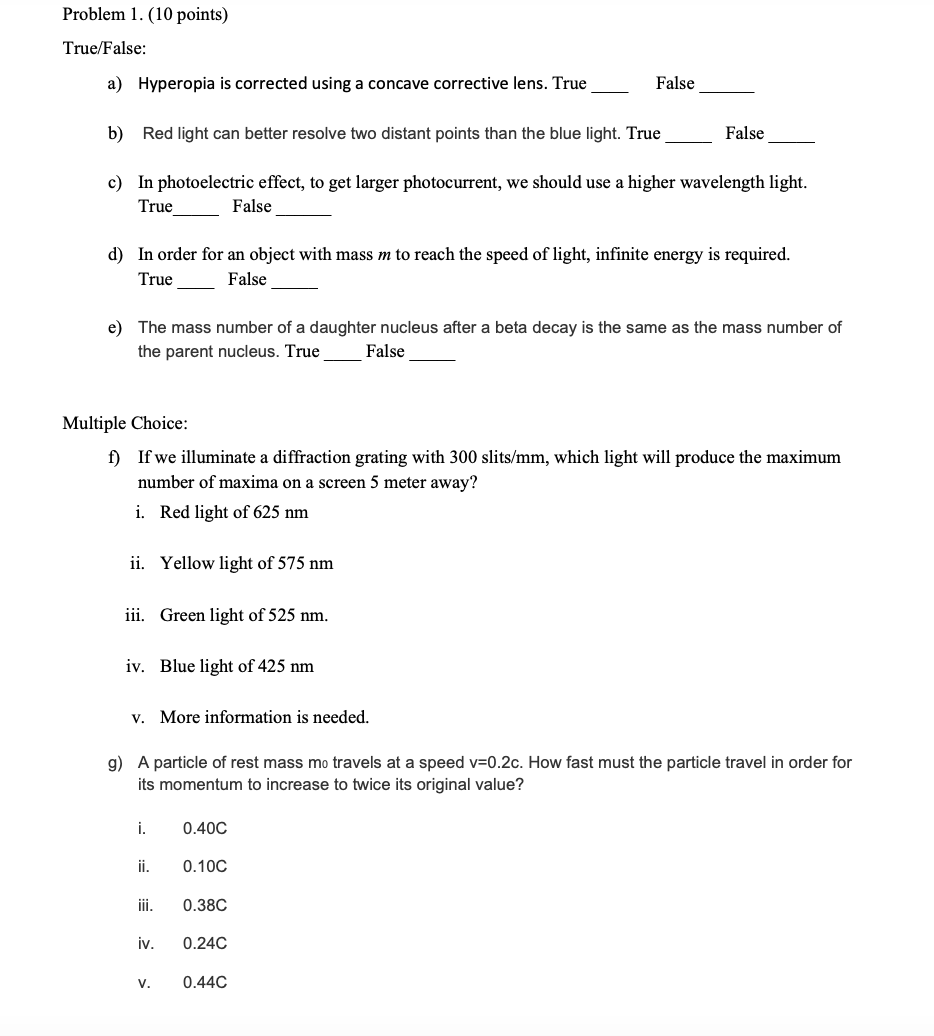 Problem 1. (10 points)

True/False:

a) Hyperopia is corrected using a concave corrective lens. True ____ False ______

b) Red light can better resolve two distant points than the blue light. True _____ False _____

c) In photoelectric effect, to get larger photocurrent, we should use a higher wavelength light. True_____ False ______

d) In order for an object with mass $m$ to reach the speed of light, infinite energy is required. True ____ False _____

e) The mass number of a daughter nucleus after a beta decay is the same as the mass number of the parent nucleus. True ____ False _____

Multiple Choice:

f) If we illuminate a diffraction grating with 300 slits/mm, which light will produce the maximum number of maxima on a screen 5 meter away?

i. Red light of 625 nm

ii. Yellow light of 575 nm

iii. Green light of 525 nm.

iv. Blue light of 425 nm

v. More information is needed.

g) A particle of rest mass $m_0$ travels at a speed v=0.2c. How fast must the particle travel in order for its momentum to increase to twice its original value?

i. 0.40C

ii. 0.10C

iii. 0.38C

iv. 0.24C

v. 0.44C